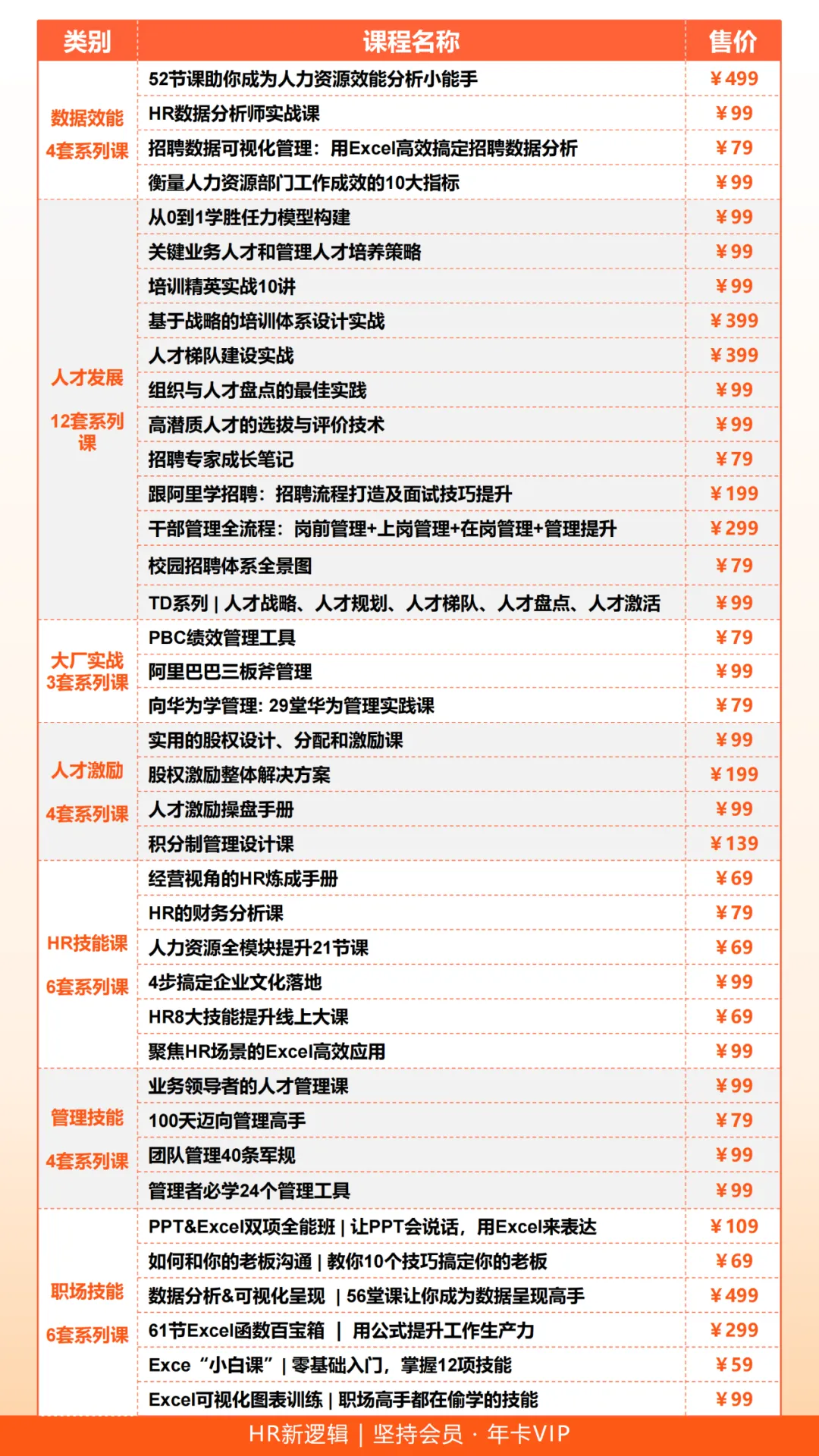 | 类别 | 课程名称 | 售价 |
|---|---|---|
| 数据效能 4套系列课 | 52节课助你成为人力资源效能分析小能手 | ￥499 |
| | HR数据分析师实战课 | ￥99 |
| | 招聘数据可视化管理：用Excel高效搞定招聘数据分析 | ￥79 |
| | 衡量人力资源部门工作成效的10大指标 | ￥99 |
| 人才发展 12套系列课 | 从0到1学胜任力模型构建 | ￥99 |
| | 关键业务人才和管理人才培养策略 | ￥99 |
| | 培训精英实战10讲 | ￥99 |
| | 基于战略的培训体系设计实战 | ￥399 |
| | 人才梯队建设实战 | ￥399 |
| | 组织与人才盘点的最佳实践 | ￥99 |
| | 高潜质人才的选拔与评价技术 | ￥99 |
| | 招聘专家成长笔记 | ￥79 |
| | 跟阿里学招聘：招聘流程打造及面试技巧提升 | ￥199 |
| | 干部管理全流程：岗前管理+上岗管理+在岗管理+管理提升 | ￥299 |
| | 校园招聘体系全景图 | ￥79 |
| | TD系列 \| 人才战略、人才规划、人才梯队、人才盘点、人才激活 | ￥99 |
| 大厂实战 3套系列课 | PBC绩效管理工具 | ￥79 |
| | 阿里巴巴三板斧管理 | ￥99 |
| | 向华为学管理: 29堂华为管理实践课 | ￥79 |
| 人才激励 4套系列课 | 实用的股权设计、分配和激励课 | ￥99 |
| | 股权激励整体解决方案 | ￥199 |
| | 人才激励操盘手册 | ￥99 |
| | 积分制管理设计课 | ￥139 |
| HR技能课 6套系列课 | 经营视角的HR炼成手册 | ￥69 |
| | HR的财务分析课 | ￥79 |
| | 人力资源全模块提升21节课 | ￥69 |
| | 4步搞定企业文化落地 | ￥99 |
| | HR8大技能提升线上大课 | ￥69 |
| | 聚焦HR场景的Excel高效应用 | ￥99 |
| 管理技能 4套系列课 | 业务领导者的人才管理课 | ￥99 |
| | 100天迈向管理高手 | ￥79 |
| | 团队管理40条军规 | ￥99 |
| | 管理者必学24个管理工具 | ￥99 |
| 职场技能 6套系列课 | PPT&Excel双项全能班 \| 让PPT会说话，用Excel来表达 | ￥109 |
| | 如何和你的老板沟通 \| 教你10个技巧搞定你的老板 | ￥69 |
| | 数据分析&可视化呈现 \| 56堂课让你成为数据呈现高手 | ￥499 |
| | 61节Excel函数百宝箱 \| 用公式提升工作生产力 | ￥299 |
| | Exce“小白课” \| 零基础入门，掌握12项技能 | ￥59 |
| | Excel可视化图表训练 \| 职场高手都在偷学的技能 | ￥99 |

HR新逻辑 | 坚持会员 · 年卡VIP